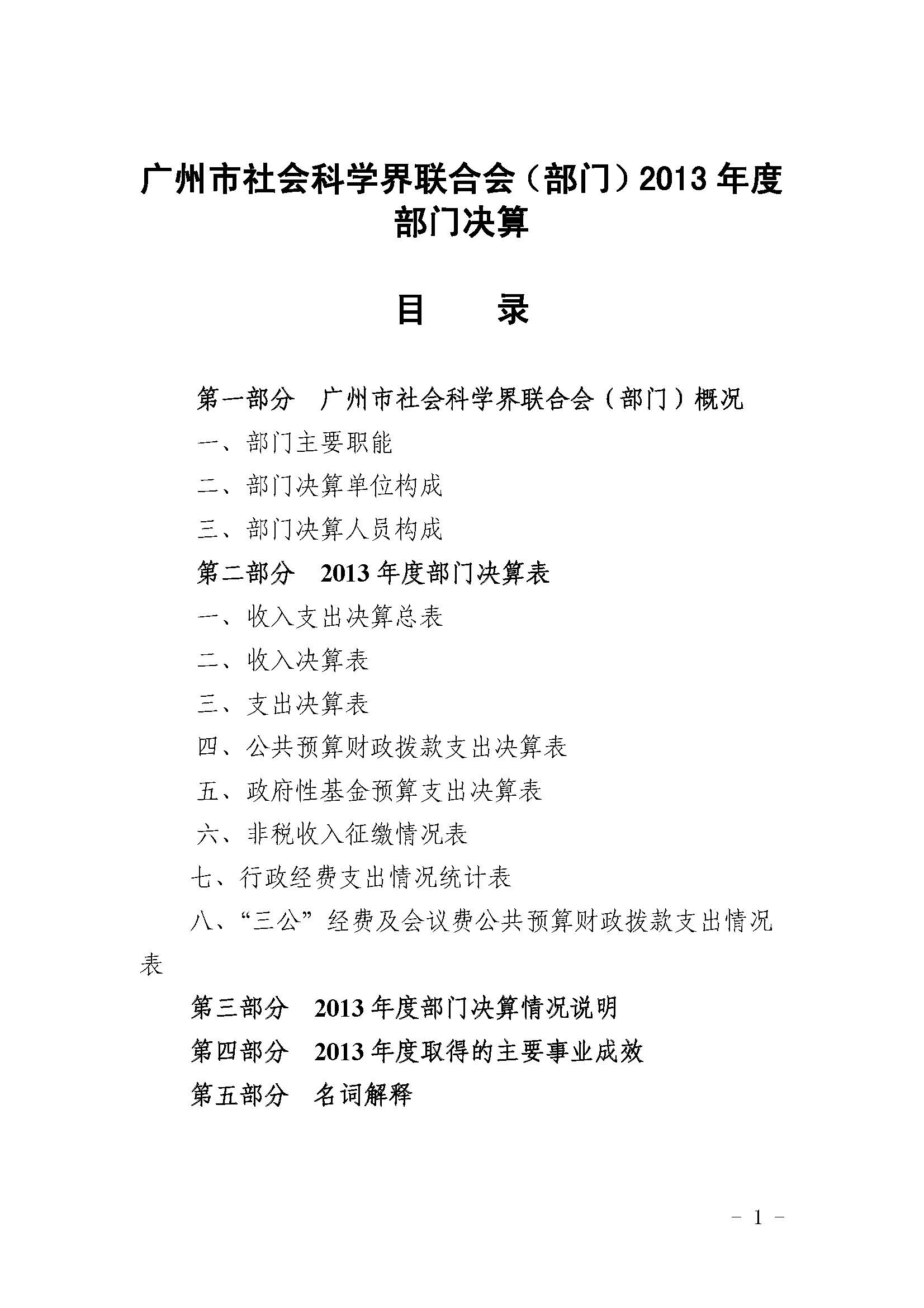 广州市社会科学界联合会（部门）2013 年度部门决算

目　　录

第一部分　广州市社会科学界联合会（部门）概况

一、部门主要职能

二、部门决算单位构成

三、部门决算人员构成

第二部分　2013 年度部门决算表

一、收入支出决算总表

二、收入决算表

三、支出决算表

四、公共预算财政拨款支出决算表

五、政府性基金预算支出决算表

六、非税收入征缴情况表

七、行政经费支出情况统计表

八、“三公”经费及会议费公共预算财政拨款支出情况表

第三部分　2013 年度部门决算情况说明

第四部分　2013 年度取得的主要事业成效

第五部分　名词解释

- 1 -